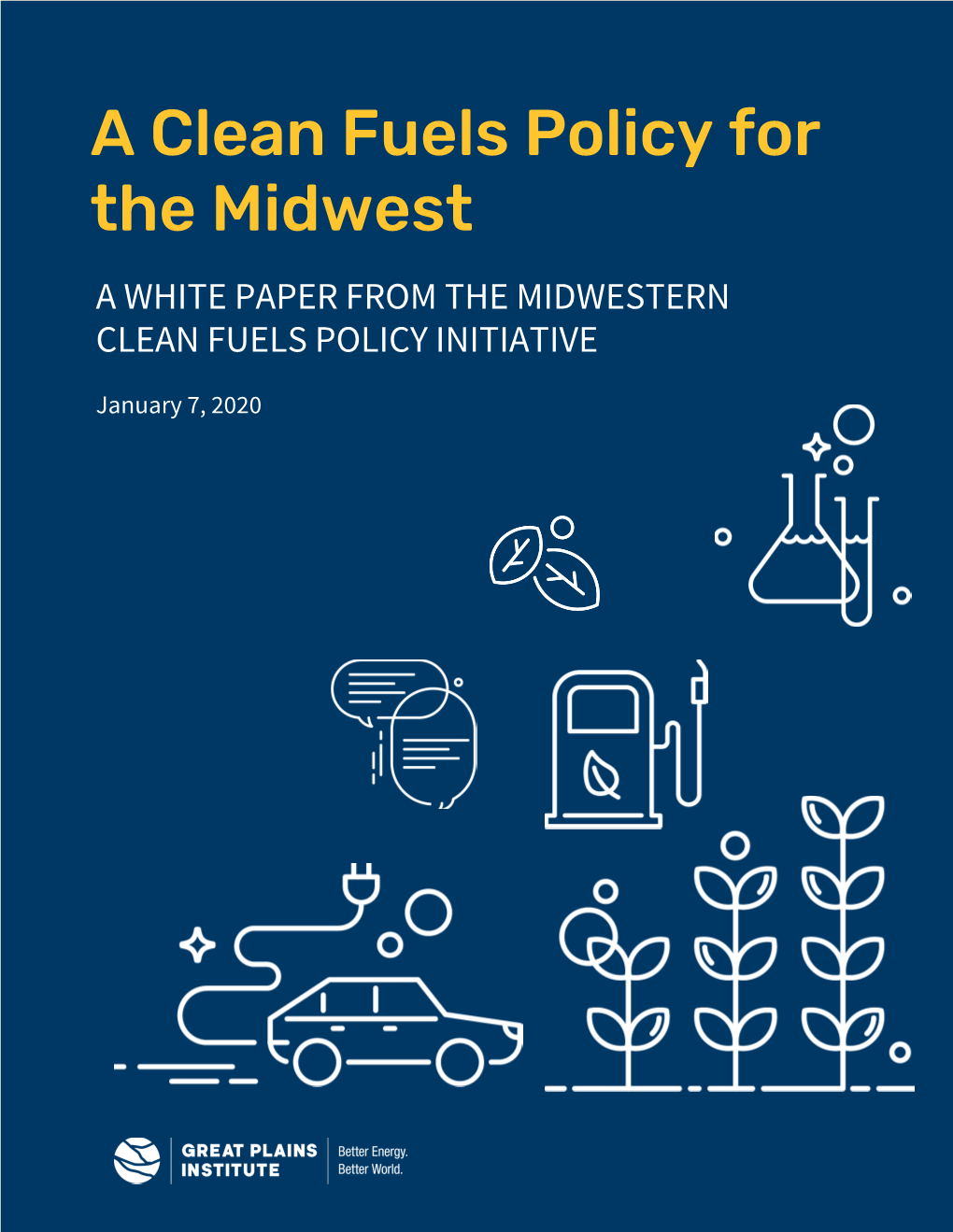 A Clean Fuels Policy for the Midwest

A WHITE PAPER FROM THE MIDWESTERN CLEAN FUELS POLICY INITIATIVE

January 7, 2020

GREAT PLAINS INSTITUTE

Better Energy. Better World.